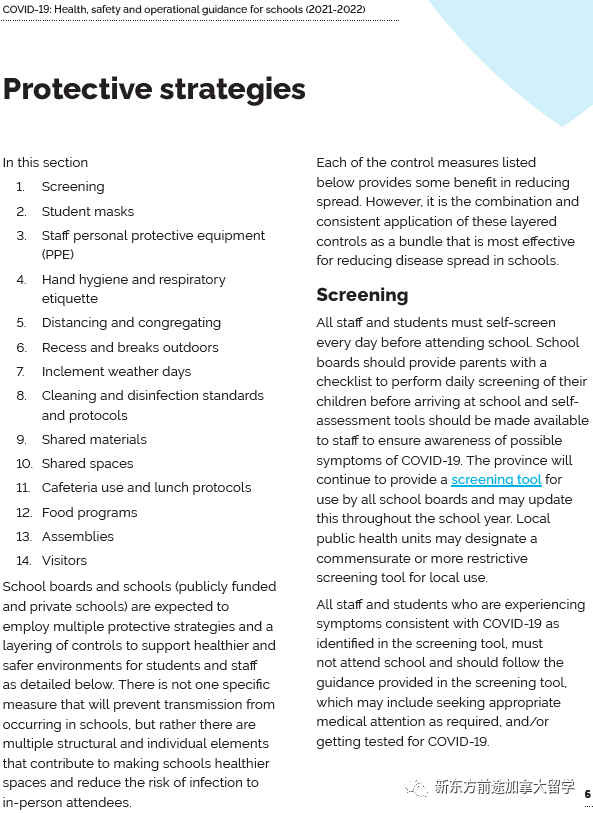 COVID-19: Health, safety and operational guidance for schools (2021-2022)

Protective strategies

In this section
1. Screening
2. Student masks
3. Staff personal protective equipment (PPE)
4. Hand hygiene and respiratory etiquette
5. Distancing and congregating
6. Recess and breaks outdoors
7. Inclement weather days
8. Cleaning and disinfection standards and protocols
9. Shared materials
10. Shared spaces
11. Cafeteria use and lunch protocols
12. Food programs
13. Assemblies
14. Visitors

School boards and schools (publicly funded and private schools) are expected to employ multiple protective strategies and a layering of controls to support healthier and safer environments for students and staff as detailed below. There is not one specific measure that will prevent transmission from occurring in schools, but rather there are multiple structural and individual elements that contribute to making schools healthier spaces and reduce the risk of infection to in-person attendees.

Each of the control measures listed below provides some benefit in reducing spread. However, it is the combination and consistent application of these layered controls as a bundle that is most effective for reducing disease spread in schools.

Screening

All staff and students must self-screen every day before attending school. School boards should provide parents with a checklist to perform daily screening of their children before arriving at school and self-assessment tools should be made available to staff to ensure awareness of possible symptoms of COVID-19. The province will continue to provide a screening tool for use by all school boards and may update this throughout the school year. Local public health units may designate a commensurate or more restrictive screening tool for local use.

All staff and students who are experiencing symptoms consistent with COVID-19 as identified in the screening tool, must not attend school and should follow the guidance provided in the screening tool, which may include seeking appropriate medical attention as required, and/or getting tested for COVID-19.

新东方前途加拿大留学

6